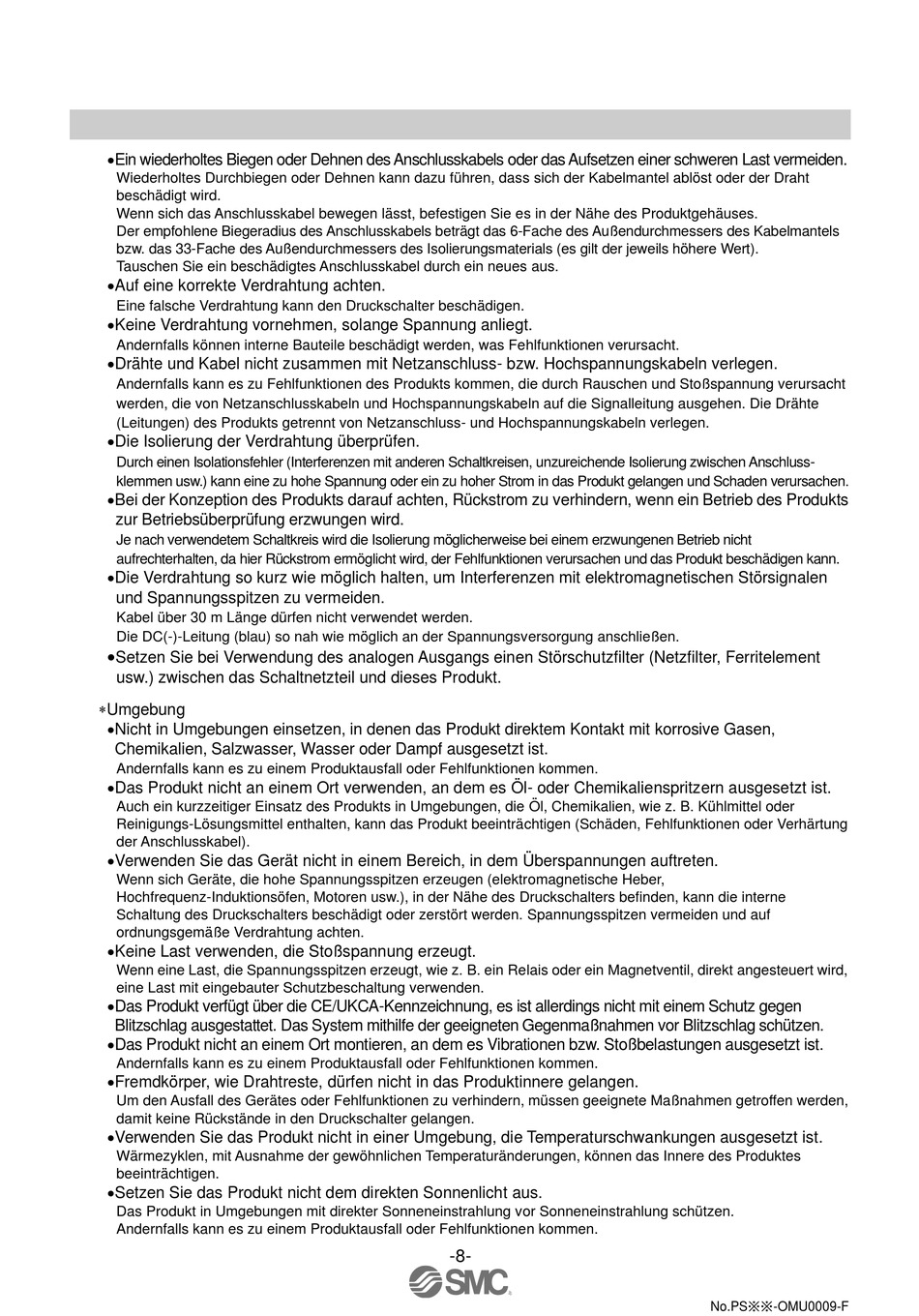 •Ein wiederholtes Biegen oder Dehnen des Anschlusskabels oder das Aufsetzen einer schweren Last vermeiden.
Wiederholtes Durchbiegen oder Dehnen kann dazu führen, dass sich der Kabelmantel ablöst oder der Draht beschädigt wird.
Wenn sich das Anschlusskabel bewegen lässt, befestigen Sie es in der Nähe des Produktgehäuses.
Der empfohlene Biegeradius des Anschlusskabels beträgt das 6-Fache des Außendurchmessers des Kabelmantels bzw. das 33-Fache des Außendurchmessers des Isolierungsmaterials (es gilt der jeweils höhere Wert).
Tauschen Sie ein beschädigtes Anschlusskabel durch ein neues aus.
•Auf eine korrekte Verdrahtung achten.
Eine falsche Verdrahtung kann den Druckschalter beschädigen.
•Keine Verdrahtung vornehmen, solange Spannung anliegt.
Andernfalls können interne Bauteile beschädigt werden, was Fehlfunktionen verursacht.
•Drähte und Kabel nicht zusammen mit Netzanschluss- bzw. Hochspannungskabeln verlegen.
Andernfalls kann es zu Fehlfunktionen des Produkts kommen, die durch Rauschen und Stoßspannung verursacht werden, die von Netzanschlusskabeln und Hochspannungskabeln auf die Signalleitung ausgehen. Die Drähte (Leitungen) des Produkts getrennt von Netzanschluss- und Hochspannungskabeln verlegen.
•Die Isolierung der Verdrahtung überprüfen.
Durch einen Isolationsfehler (Interferenzen mit anderen Schaltkreisen, unzureichende Isolierung zwischen Anschlussklemmen usw.) kann eine zu hohe Spannung oder ein zu hoher Strom in das Produkt gelangen und Schaden verursachen.
•Bei der Konzeption des Produkts darauf achten, Rückstrom zu verhindern, wenn ein Betrieb des Produkts zur Betriebsüberprüfung erzwungen wird.
Je nach verwendetem Schaltkreis wird die Isolierung möglicherweise bei einem erzwungenen Betrieb nicht aufrechterhalten, da hier Rückstrom ermöglicht wird, der Fehlfunktionen verursachen und das Produkt beschädigen kann.
•Die Verdrahtung so kurz wie möglich halten, um Interferenzen mit elektromagnetischen Störsignalen und Spannungsspitzen zu vermeiden.
Kabel über 30 m Länge dürfen nicht verwendet werden.
Die DC(-)-Leitung (blau) so nah wie möglich an der Spannungsversorgung anschließen.
•Setzen Sie bei Verwendung des analogen Ausgangs einen Störschutzfilter (Netzfilter, Ferritelement usw.) zwischen das Schaltnetzteil und dieses Produkt.

*Umgebung
•Nicht in Umgebungen einsetzen, in denen das Produkt direktem Kontakt mit korrosive Gasen, Chemikalien, Salzwasser, Wasser oder Dampf ausgesetzt ist.
Andernfalls kann es zu einem Produktausfall oder Fehlfunktionen kommen.
•Das Produkt nicht an einem Ort verwenden, an dem es Öl- oder Chemikalienspritzern ausgesetzt ist.
Auch ein kurzzeitiger Einsatz des Produkts in Umgebungen, die Öl, Chemikalien, wie z. B. Kühlmittel oder Reinigungs-Lösungsmittel enthalten, kann das Produkt beeinträchtigen (Schäden, Fehlfunktionen oder Verhärtung der Anschlusskabel).
•Verwenden Sie das Gerät nicht in einem Bereich, in dem Überspannungen auftreten.
Wenn sich Geräte, die hohe Spannungsspitzen erzeugen (elektromagnetische Heber, Hochfrequenz-Induktionsöfen, Motoren usw.), in der Nähe des Druckschalters befinden, kann die interne Schaltung des Druckschalters beschädigt oder zerstört werden. Spannungsspitzen vermeiden und auf ordnungsgemäße Verdrahtung achten.
•Keine Last verwenden, die Stoßspannung erzeugt.
Wenn eine Last, die Spannungsspitzen erzeugt, wie z. B. ein Relais oder ein Magnetventil, direkt angesteuert wird, eine Last mit eingebauter Schutzbeschaltung verwenden.
•Das Produkt verfügt über die CE/UKCA-Kennzeichnung, es ist allerdings nicht mit einem Schutz gegen Blitzschlag ausgestattet. Das System mithilfe der geeigneten Gegenmaßnahmen vor Blitzschlag schützen.
•Das Produkt nicht an einem Ort montieren, an dem es Vibrationen bzw. Stoßbelastungen ausgesetzt ist.
Andernfalls kann es zu einem Produktausfall oder Fehlfunktionen kommen.
•Fremdkörper, wie Drahtreste, dürfen nicht in das Produktinnere gelangen.
Um den Ausfall des Gerätes oder Fehlfunktionen zu verhindern, müssen geeignete Maßnahmen getroffen werden, damit keine Rückstände in den Druckschalter gelangen.
•Verwenden Sie das Produkt nicht in einer Umgebung, die Temperaturschwankungen ausgesetzt ist.
Wärmezyklen, mit Ausnahme der gewöhnlichen Temperaturänderungen, können das Innere des Produktes beeinträchtigen.
•Setzen Sie das Produkt nicht dem direkten Sonnenlicht aus.
Das Produkt in Umgebungen mit direkter Sonneneinstrahlung vor Sonneneinstrahlung schützen.
Andernfalls kann es zu einem Produktausfall oder Fehlfunktionen kommen.

-8-
SMC

No.PS※※-OMU0009-F